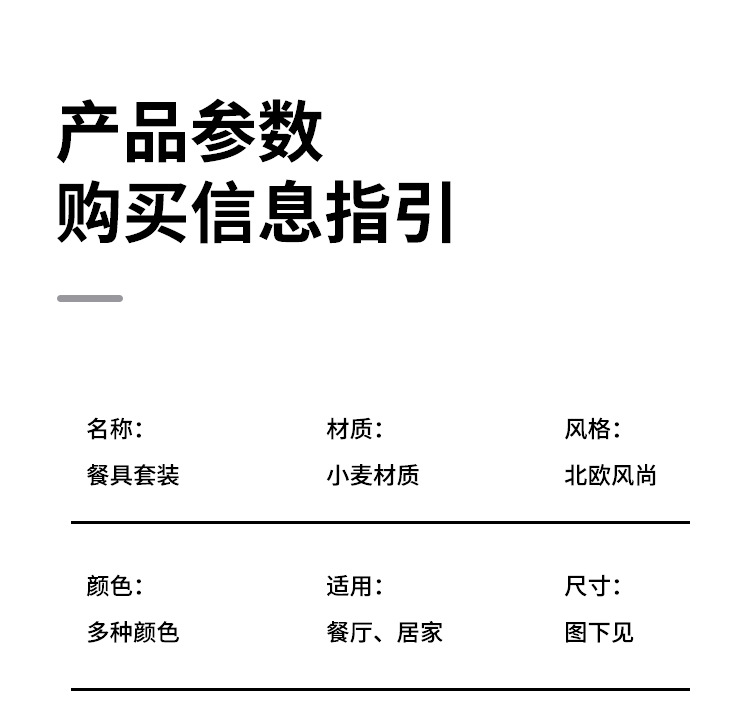 产品参数
购买信息指引

名称:
餐具套装

材质:
小麦材质

风格:
北欧风尚

颜色:
多种颜色

适用:
餐厅、居家

尺寸:
图下见